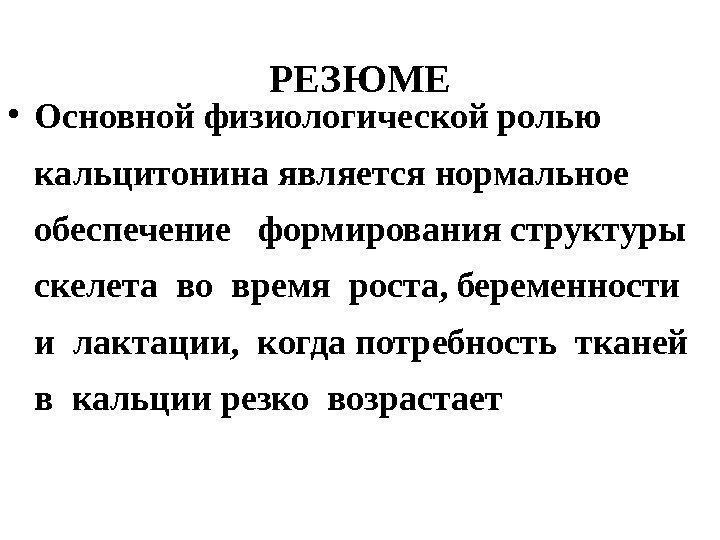 РЕЗЮМЕ

• Основной физиологической ролью кальцитонина является нормальное обеспечение формирования структуры скелета во время роста, беременности и лактации, когда потребность тканей в кальции резко возрастает